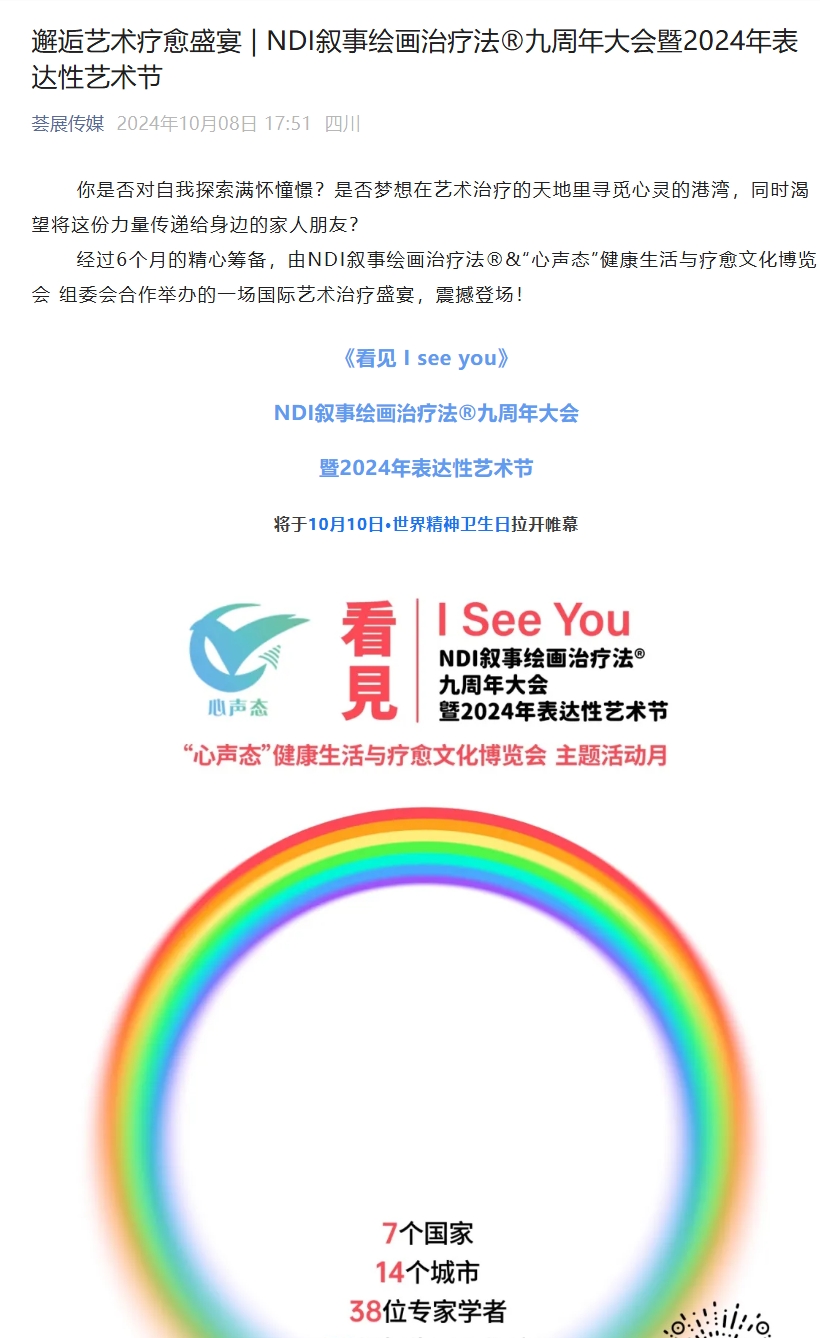 邂逅艺术疗愈盛宴 | NDI叙事绘画治疗法®九周年大会暨2024年表达性艺术节

荟展传媒 2024年10月08日 17:51 四川

你是否对自我探索满怀憧憬？是否梦想在艺术治疗的天地里寻觅心灵的港湾，同时渴望将这份力量传递给身边的家人朋友？

经过6个月的精心筹备，由NDI叙事绘画治疗法®&“心声态”健康生活与疗愈文化博览会 组委会合作举办的一场国际艺术治疗盛宴，震撼登场！

《看见 I see you》

NDI叙事绘画治疗法®九周年大会

暨2024年表达性艺术节

将于10月10日•世界精神卫生日拉开帷幕

心声态

看見 I See You

NDI叙事绘画治疗法®

九周年大会

暨2024年表达性艺术节

“心声态”健康生活与疗愈文化博览会 主题活动月

7个国家

14个城市

38位专家学者